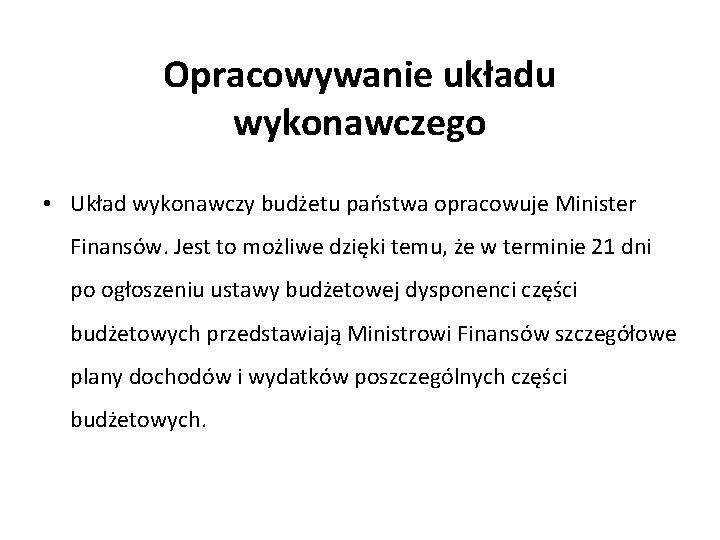 Opracowywanie układu wykonawczego

• Układ wykonawczy budżetu państwa opracowuje Minister Finansów. Jest to możliwe dzięki temu, że w terminie 21 dni po ogłoszeniu ustawy budżetowej dysponenci części budżetowych przedstawiają Ministrowi Finansów szczegółowe plany dochodów i wydatków poszczególnych części budżetowych.